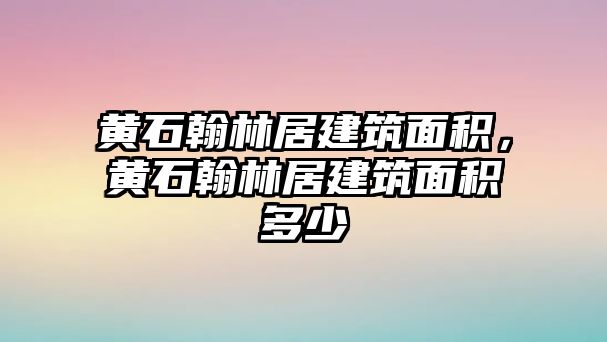 黄石翰林居建筑面积，黄石翰林居建筑面积多少